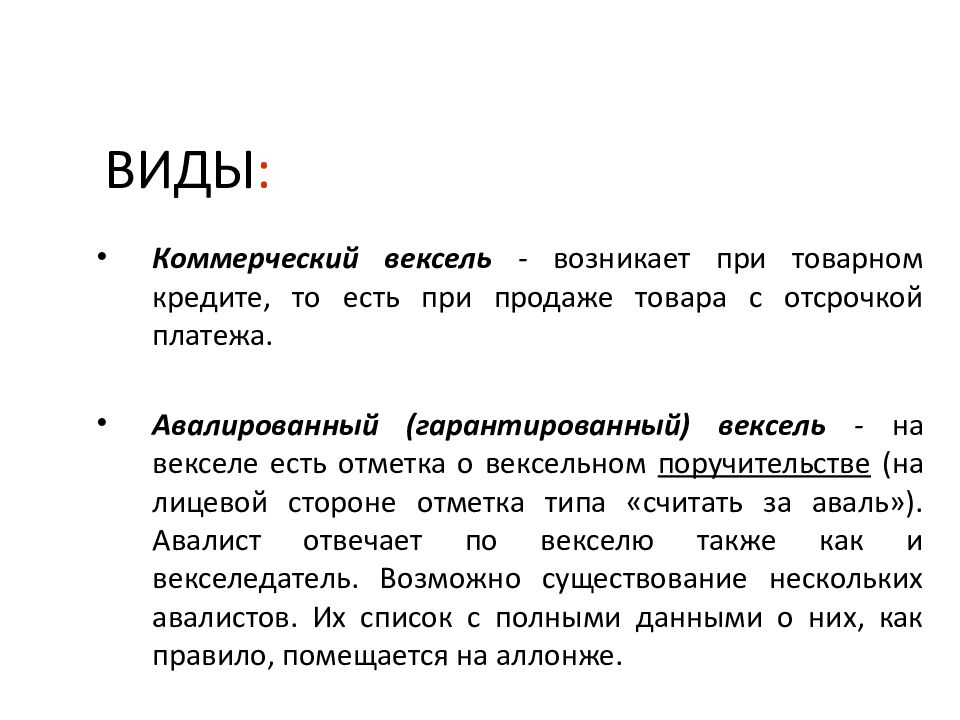 ВИДЫ:

• Коммерческий вексель - возникает при товарном кредите, то есть при продаже товара с отсрочкой платежа.

• Авалированный (гарантированный) вексель - на векселе есть отметка о вексельном поручительстве (на лицевой стороне отметка типа «считать за аваль»). Авалист отвечает по векселю также как и векселедатель. Возможно существование нескольких авалистов. Их список с полными данными о них, как правило, помещается на аллонже.